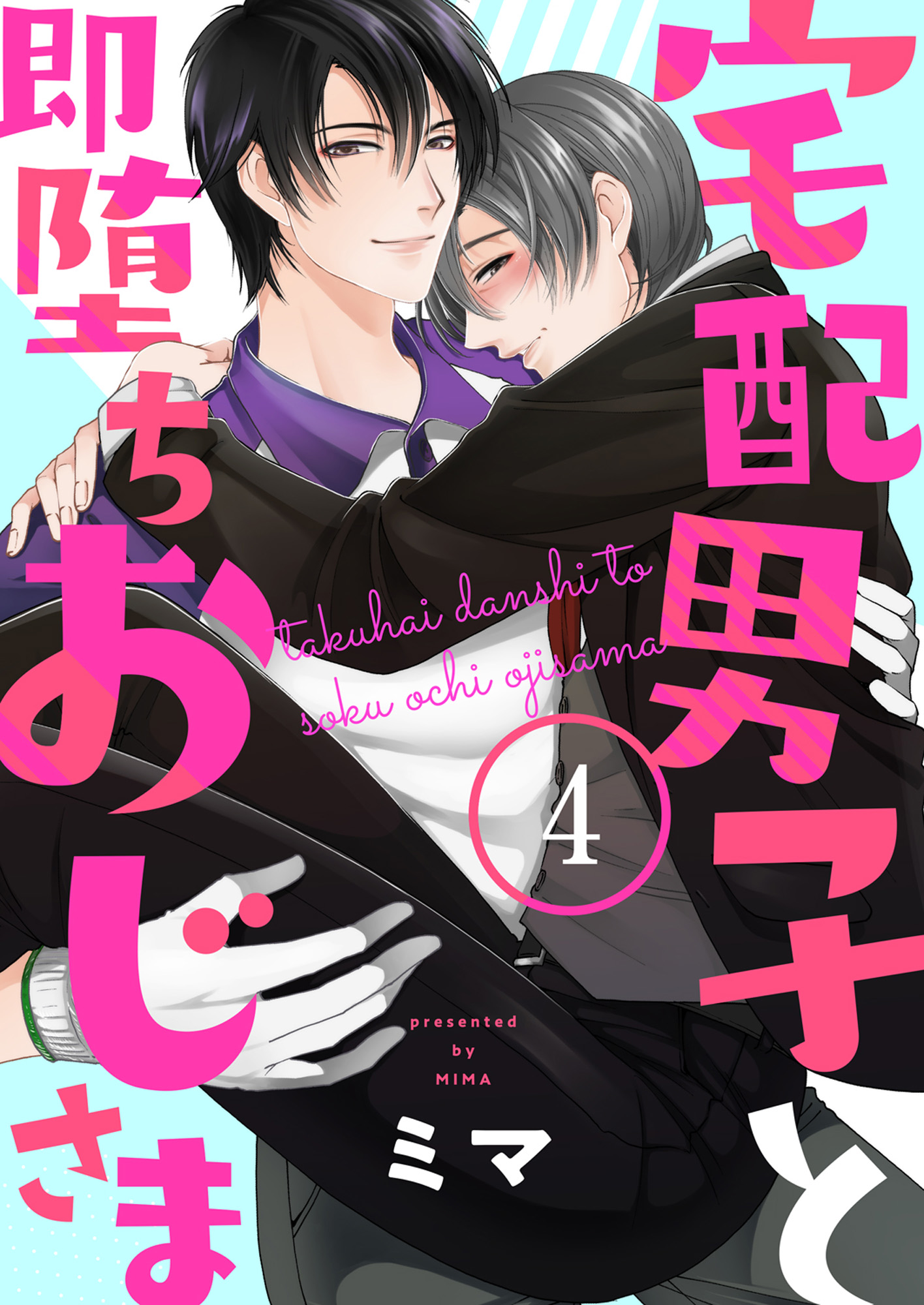 宅配男子と
即堕ちおじさま

takuhai danshi to
soku ochi ojisama

4

presented
by
MIMA

ミマ